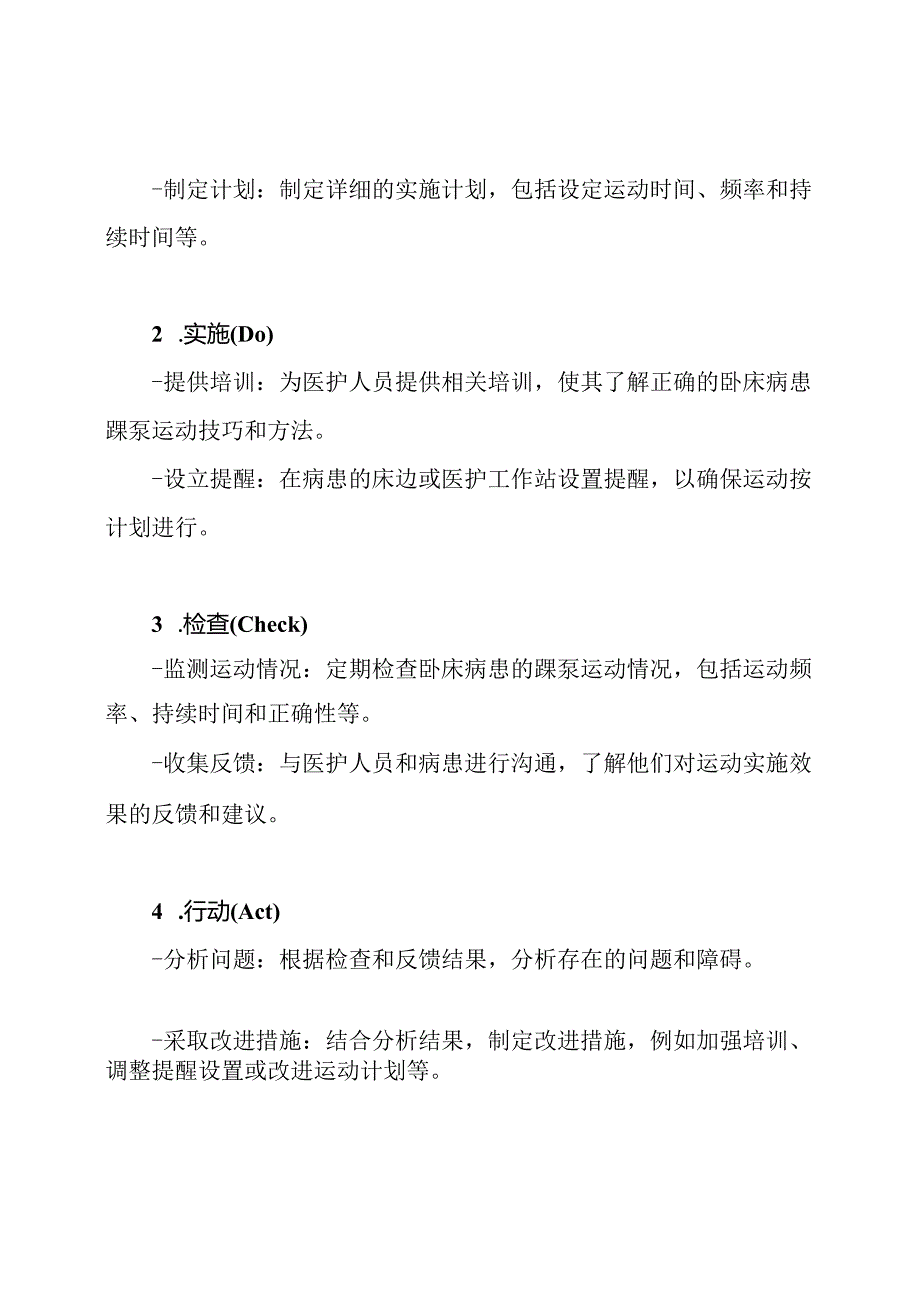 -制定计划：制定详细的实施计划，包括设定运动时间、频率和持续时间等。

2 .实施(Do)

-提供培训：为医护人员提供相关培训，使其了解正确的卧床病患踝泵运动技巧和方法。

-设立提醒：在病患的床边或医护工作站设置提醒，以确保运动按计划进行。

3 .检查(Check)

-监测运动情况：定期检查卧床病患的踝泵运动情况，包括运动频率、持续时间和正确性等。

-收集反馈：与医护人员和病患进行沟通，了解他们对运动实施效果的反馈和建议。

4 .行动(Act)

-分析问题：根据检查和反馈结果，分析存在的问题和障碍。

-采取改进措施：结合分析结果，制定改进措施，例如加强培训、调整提醒设置或改进运动计划等。